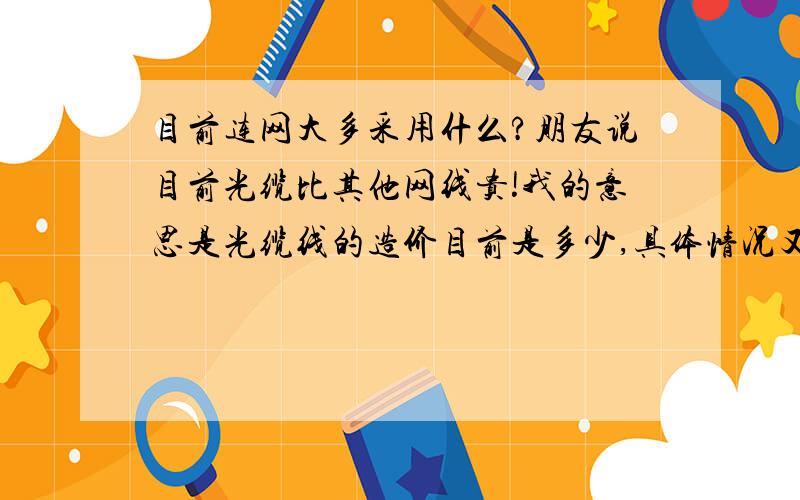 目前连网大多采用什么?朋友说目前光缆比其他网线贵!我的意思是光缆线的造价目前是多少,具体情况又